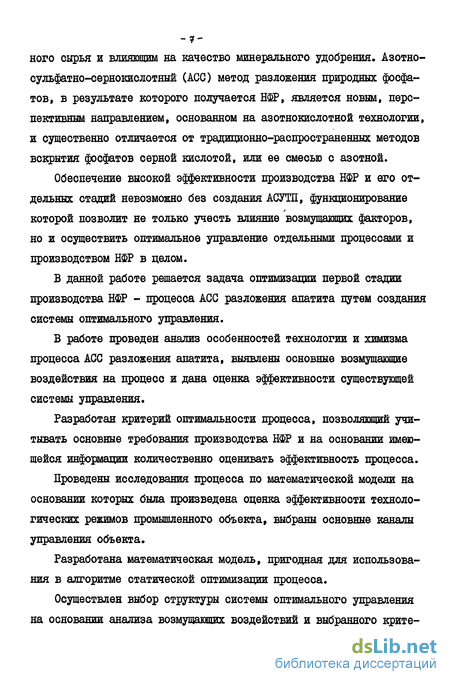 - 7 -

ного сырья и влияющим на качество минерального удобрения. Азотно-сульфатно-сернокислотный (АСС) метод разложения природных фосфатов, в результате которого получается НФР, является новым, перспективным направлением, основанном на азотнокислотной технологии, и существенно отличается от традиционно-распространенных методов вскрытия фосфатов серной кислотой, или ее смесью с азотной.

Обеспечение высокой эффективности производства НФР и его отдельных стадий невозможно без создания АСУТП, функционирование которой позволит не только учесть влияние возмущающих факторов, но и осуществить оптимальное управление отдельными процессами и производством НФР в целом.

В данной работе решается задача оптимизации первой стадии производства НФР - процесса АСС разложения апатита путем создания системы оптимального управления.

В работе проведен анализ особенностей технологии и химизма процесса АСС разложения апатита, выявлены основные возмущающие воздействия на процесс и дана оценка эффективности существующей системы управления.

Разработан критерий оптимальности процесса, позволяющий учитывать основные требования производства НФР и на основании имеющейся информации количественно оценивать эффективность процесса.

Проведены исследования процесса по математической модели на основании которых была произведена оценка эффективности технологических режимов промышленного объекта, выбраны основные каналы управления объекта.

Разработана математическая модель, пригодная для использования в алгоритме статической оптимизации процесса.

Осуществлен выбор структуры системы оптимального управления на основании анализа возмущающих воздействий и выбранного крите-

dsLib.net
библиотека диссертаций